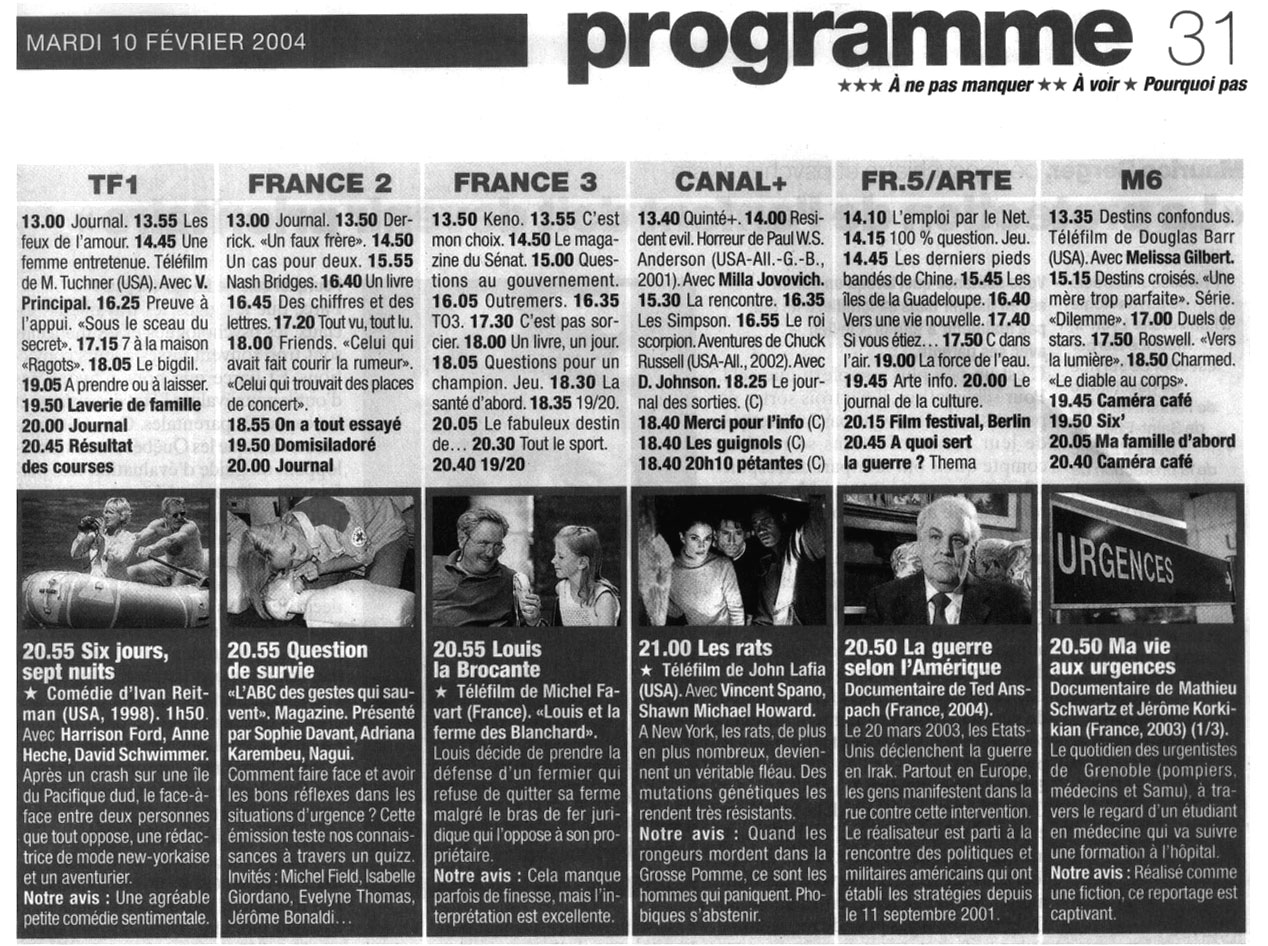 MARDI 10 FÉVRIER 2004

programme 31

★★★ À ne pas manquer ★★ À voir ★ Pourquoi pas

TF1

13.00 Journal. 13.55 Les feux de l'amour. 14.45 Une femme entretenue. Téléfilm de M. Tuchner (USA). Avec V. Principal. 16.25 Preuve à l'appui. «Sous le sceau du secret». 17.15 7 à la maison «Ragots». 18.05 Le bigdil. 19.05 A prendre ou à laisser. 19.50 Laverie de famille 20.00 Journal 20.45 Résultat des courses

20.55 Six jours, sept nuits

★ Comédie d'Ivan Reitman (USA, 1998). 1h50. Avec Harrison Ford, Anne Heche, David Schwimmer. Après un crash sur une île du Pacifique dud, le face-à-face entre deux personnes que tout oppose, une rédactrice de mode new-yorkaise et un aventurier.

Notre avis : Une agréable petite comédie sentimentale.

FRANCE 2

13.00 Journal. 13.50 Derrick. «Un faux frère». 14.50 Un cas pour deux. 15.55 Nash Bridges. 16.40 Un livre 16.45 Des chiffres et des lettres. 17.20 Tout vu, tout lu. 18.00 Friends. «Celui qui avait fait courir la rumeur». «Celui qui trouvait des places de concert». 18.55 On a tout essayé 19.50 Domisiladoré 20.00 Journal

20.55 Question de survie

«L'ABC des gestes qui sauvent». Magazine. Présenté par Sophie Davant, Adriana Karembeu, Nagui. Comment faire face et avoir les bons réflexes dans les situations d'urgence ? Cette émission teste nos connaissances à travers un quizz. Invités : Michel Field, Isabelle Giordano, Evelyne Thomas, Jérôme Bonaldi…

FRANCE 3

13.50 Keno. 13.55 C'est mon choix. 14.50 Le magazine du Sénat. 15.00 Questions au gouvernement. 16.05 Outremers. 16.35 TO3. 17.30 C'est pas sorcier. 18.00 Un livre, un jour. 18.05 Questions pour un champion. Jeu. 18.30 La santé d'abord. 18.35 19/20. 20.05 Le fabuleux destin de… 20.30 Tout le sport. 20.40 19/20

20.55 Louis la Brocante

★ Téléfilm de Michel Favart (France). «Louis et la ferme des Blanchard». Louis décide de prendre la défense d'un fermier qui refuse de quitter sa ferme malgré le bras de fer juridique qui l'oppose à son propriétaire.

Notre avis : Cela manque parfois de finesse, mais l'interprétation est excellente.

CANAL+

13.40 Quinté+. 14.00 Resident evil. Horreur de Paul W.S. Anderson (USA-All.-G.-B., 2001). Avec Milla Jovovich. 15.30 La rencontre. 16.35 Les Simpson. 16.55 Le roi scorpion. Aventures de Chuck Russell (USA-All., 2002). Avec D. Johnson. 18.25 Le journal des sorties. (C) 18.40 Merci pour l'info (C) 18.40 Les guignols (C) 18.40 20h10 pétantes (C)

21.00 Les rats

★ Téléfilm de John Lafia (USA). Avec Vincent Spano, Shawn Michael Howard. A New York, les rats, de plus en plus nombreux, deviennent un véritable fléau. Des mutations génétiques les rendent très résistants.

Notre avis : Quand les rongeurs mordent dans la Grosse Pomme, ce sont les hommes qui paniquent. Phobiques s'abstenir.

FR.5/ARTE

14.10 L'emploi par le Net. 14.15 100 % question. Jeu. 14.45 Les derniers pieds bandés de Chine. 15.45 Les îles de la Guadeloupe. 16.40 Vers une vie nouvelle. 17.40 Si vous étiez… 17.50 C dans l'air. 19.00 La force de l'eau. 19.45 Arte info. 20.00 Le journal de la culture. 20.15 Film festival, Berlin 20.45 A quoi sert la guerre ? Thema

20.50 La guerre selon l'Amérique

Documentaire de Ted Anspach (France, 2004). Le 20 mars 2003, les Etats-Unis déclenchent la guerre en Irak. Partout en Europe, les gens manifestent dans la rue contre cette intervention. Le réalisateur est parti à la rencontre des politiques et militaires américains qui ont établi les stratégies depuis le 11 septembre 2001.

M6

13.35 Destins confondus. Téléfilm de Douglas Barr (USA). Avec Melissa Gilbert. 15.15 Destins croisés. «Une mère trop parfaite». Série. «Dilemme». 17.00 Duels de stars. 17.50 Roswell. «Vers la lumière». 18.50 Charmed. «Le diable au corps». 19.45 Caméra café 19.50 Six' 20.05 Ma famille d'abord 20.40 Caméra café

URGENCES

20.50 Ma vie aux urgences

Documentaire de Mathieu Schwartz et Jérôme Korkikian (France, 2003) (1/3). Le quotidien des urgentistes de Grenoble (pompiers, médecins et Samu), à travers le regard d'un étudiant en médecine qui va suivre une formation à l'hôpital.

Notre avis : Réalisé comme une fiction, ce reportage est captivant.